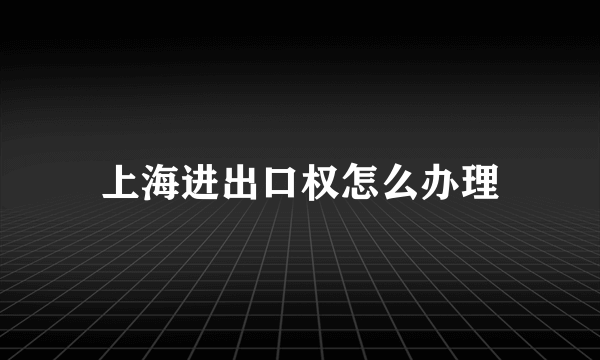 上海进出口权怎么办理